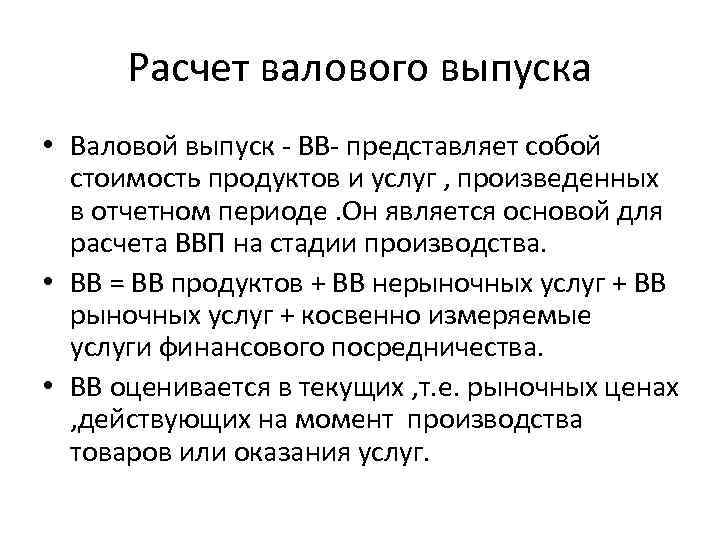 Расчет валового выпуска

• Валовой выпуск - ВВ- представляет собой стоимость продуктов и услуг , произведенных в отчетном периоде .Он является основой для расчета ВВП на стадии производства.
• ВВ = ВВ продуктов + ВВ нерыночных услуг + ВВ рыночных услуг + косвенно измеряемые услуги финансового посредничества.
• ВВ оценивается в текущих ,т.е. рыночных ценах ,действующих на момент производства товаров или оказания услуг.